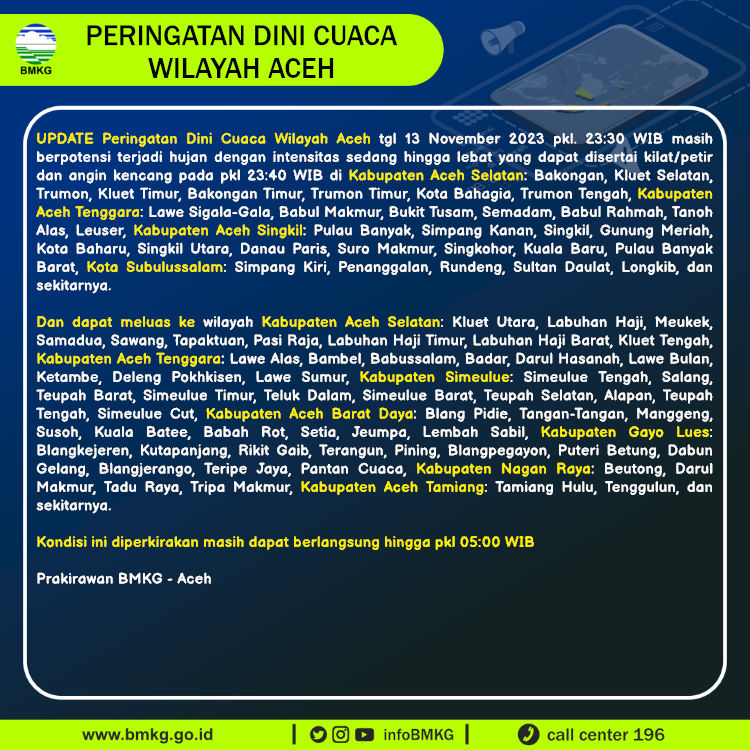 BMKG

PERINGATAN DINI CUACA WILAYAH ACEH

UPDATE Peringatan Dini Cuaca Wilayah Aceh tgl 13 November 2023 pkl. 23:30 WIB masih berpotensi terjadi hujan dengan intensitas sedang hingga lebat yang dapat disertai kilat/petir dan angin kencang pada pkl 23:40 WIB di Kabupaten Aceh Selatan: Bakongan, Kluet Selatan, Trumon, Kluet Timur, Bakongan Timur, Trumon Timur, Kota Bahagia, Trumon Tengah, Kabupaten Aceh Tenggara: Lawe Sigala-Gala, Babul Makmur, Bukit Tusam, Semadam, Babul Rahmah, Tanoh Alas, Leuser, Kabupaten Aceh Singkil: Pulau Banyak, Simpang Kanan, Singkil, Gunung Meriah, Kota Baharu, Singkil Utara, Danau Paris, Suro Makmur, Singkohor, Kuala Baru, Pulau Banyak Barat, Kota Subulussalam: Simpang Kiri, Penanggalan, Rundeng, Sultan Daulat, Longkib, dan sekitarnya.

Dan dapat meluas ke wilayah Kabupaten Aceh Selatan: Kluet Utara, Labuhan Haji, Meukek, Samadua, Sawang, Tapaktuan, Pasi Raja, Labuhan Haji Timur, Labuhan Haji Barat, Kluet Tengah, Kabupaten Aceh Tenggara: Lawe Alas, Bambel, Babussalam, Badar, Darul Hasanah, Lawe Bulan, Ketambe, Deleng Pokhkisen, Lawe Sumur, Kabupaten Simeulue: Simeulue Tengah, Salang, Teupah Barat, Simeulue Timur, Teluk Dalam, Simeulue Barat, Teupah Selatan, Alapan, Teupah Tengah, Simeulue Cut, Kabupaten Aceh Barat Daya: Blang Pidie, Tangan-Tangan, Manggeng, Susoh, Kuala Batee, Babah Rot, Setia, Jeumpa, Lembah Sabil, Kabupaten Gayo Lues: Blangkejeren, Kutapanjang, Rikit Gaib, Terangun, Pining, Blangpegayon, Puteri Betung, Dabun Gelang, Blangjerango, Teripe Jaya, Pantan Cuaca, Kabupaten Nagan Raya: Beutong, Darul Makmur, Tadu Raya, Tripa Makmur, Kabupaten Aceh Tamiang: Tamiang Hulu, Tenggulun, dan sekitarnya.

Kondisi ini diperkirakan masih dapat berlangsung hingga pkl 05:00 WIB

Prakirawan BMKG - Aceh

www.bmkg.go.id | infoBMKG | call center 196